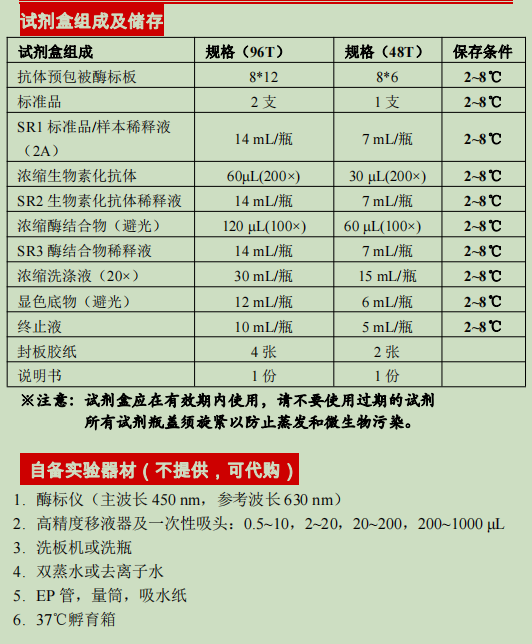 试剂盒组成及储存

| 试剂盒组成 | 规格（96T） | 规格（48T） | 保存条件 |
|---|---|---|---|
| 抗体预包被酶标板 | 8*12 | 8*6 | 2~8℃ |
| 标准品 | 2 支 | 1 支 | 2~8℃ |
| SR1 标准品/样本稀释液（2A） | 14 mL/瓶 | 7 mL/瓶 | 2~8℃ |
| 浓缩生物素化抗体 | 60μL(200×) | 30 μL(200×) | 2~8℃ |
| SR2 生物素化抗体稀释液 | 14 mL/瓶 | 7 mL/瓶 | 2~8℃ |
| 浓缩酶结合物（避光） | 120 μL(100×) | 60 μL(100×) | 2~8℃ |
| SR3 酶结合物稀释液 | 14 mL/瓶 | 7 mL/瓶 | 2~8℃ |
| 浓缩洗涤液（20×） | 30 mL/瓶 | 15 mL/瓶 | 2~8℃ |
| 显色底物（避光） | 12 mL/瓶 | 6 mL/瓶 | 2~8℃ |
| 终止液 | 10 mL/瓶 | 5 mL/瓶 | 2~8℃ |
| 封板胶纸 | 4 张 | 2 张 | |
| 说明书 | 1 份 | 1 份 | |

※注意：试剂盒应在有效期内使用，请不要使用过期的试剂
所有试剂瓶盖须旋紧以防止蒸发和微生物污染。

自备实验器材（不提供，可代购）

1. 酶标仪（主波长 450 nm，参考波长 630 nm）
2. 高精度移液器及一次性吸头：0.5~10，2~20，20~200，200~1000 μL
3. 洗板机或洗瓶
4. 双蒸水或去离子水
5. EP 管，量筒，吸水纸
6. 37℃孵育箱